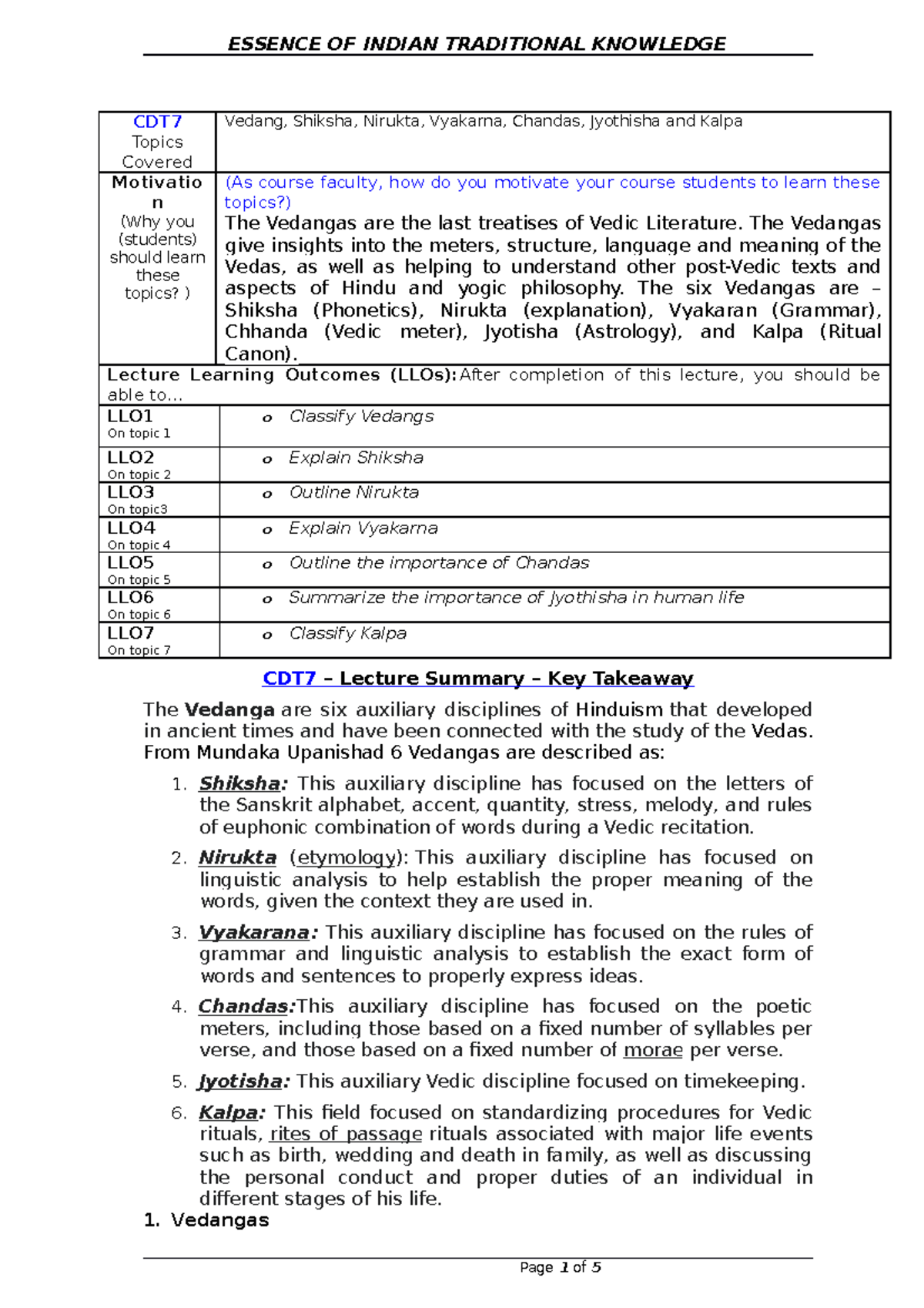 ESSENCE OF INDIAN TRADITIONAL KNOWLEDGE

| CDT7 Topics Covered | Vedang, Shiksha, Nirukta, Vyakarna, Chandas, Jyothisha and Kalpa |
|---|---|
| Motivation (Why you (students) should learn these topics? ) | (As course faculty, how do you motivate your course students to learn these topics?) The Vedangas are the last treatises of Vedic Literature. The Vedangas give insights into the meters, structure, language and meaning of the Vedas, as well as helping to understand other post-Vedic texts and aspects of Hindu and yogic philosophy. The six Vedangas are – Shiksha (Phonetics), Nirukta (explanation), Vyakaran (Grammar), Chhanda (Vedic meter), Jyotisha (Astrology), and Kalpa (Ritual Canon). |
| Lecture Learning Outcomes (LLOs): After completion of this lecture, you should be able to... | |
| LLO1 On topic 1 | o Classify Vedangs |
| LLO2 On topic 2 | o Explain Shiksha |
| LLO3 On topic3 | o Outline Nirukta |
| LLO4 On topic 4 | o Explain Vyakarna |
| LLO5 On topic 5 | o Outline the importance of Chandas |
| LLO6 On topic 6 | o Summarize the importance of Jyothisha in human life |
| LLO7 On topic 7 | o Classify Kalpa |

CDT7 – Lecture Summary – Key Takeaway

The Vedanga are six auxiliary disciplines of Hinduism that developed in ancient times and have been connected with the study of the Vedas. From Mundaka Upanishad 6 Vedangas are described as:

1. Shiksha: This auxiliary discipline has focused on the letters of the Sanskrit alphabet, accent, quantity, stress, melody, and rules of euphonic combination of words during a Vedic recitation.

2. Nirukta (etymology): This auxiliary discipline has focused on linguistic analysis to help establish the proper meaning of the words, given the context they are used in.

3. Vyakarana: This auxiliary discipline has focused on the rules of grammar and linguistic analysis to establish the exact form of words and sentences to properly express ideas.

4. Chandas:This auxiliary discipline has focused on the poetic meters, including those based on a fixed number of syllables per verse, and those based on a fixed number of morae per verse.

5. Jyotisha: This auxiliary Vedic discipline focused on timekeeping.

6. Kalpa: This field focused on standardizing procedures for Vedic rituals, rites of passage rituals associated with major life events such as birth, wedding and death in family, as well as discussing the personal conduct and proper duties of an individual in different stages of his life.

1. Vedangas

Page 1 of 5